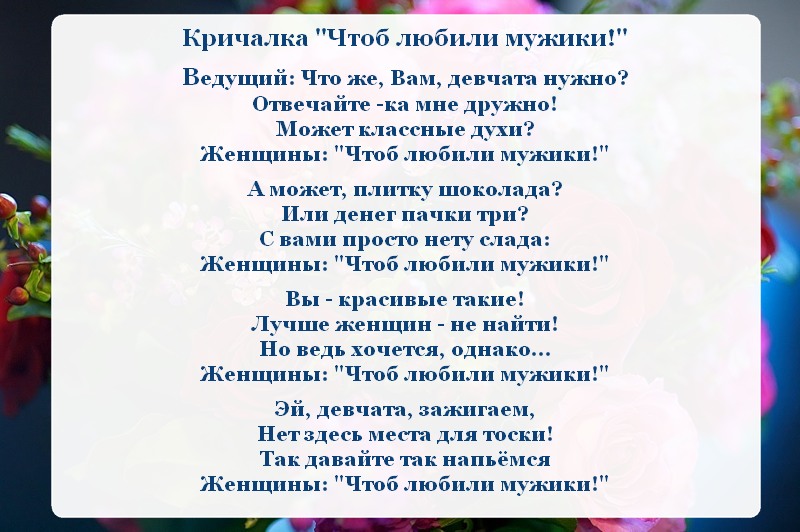 Кричалка "Чтоб любили мужики!"

Ведущий: Что же, Вам, девчата нужно?
Отвечайте -ка мне дружно!
Может классные духи?
Женщины: "Чтоб любили мужики!"

А может, плитку шоколада?
Или денег пачки три?
С вами просто нету слада:
Женщины: "Чтоб любили мужики!"

Вы - красивые такие!
Лучше женщин - не найти!
Но ведь хочется, однако...
Женщины: "Чтоб любили мужики!"

Эй, девчата, зажигаем,
Нет здесь места для тоски!
Так давайте так напьёмся
Женщины: "Чтоб любили мужики!"